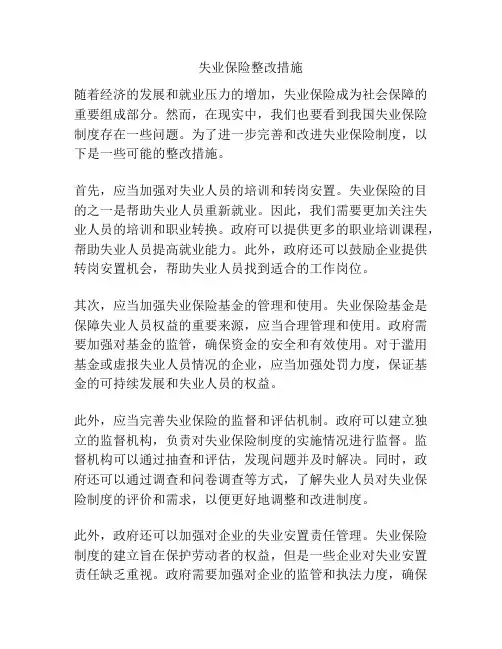 失业保险整改措施

随着经济的发展和就业压力的增加，失业保险成为社会保障的重要组成部分。然而，在现实中，我们也要看到我国失业保险制度存在一些问题。为了进一步完善和改进失业保险制度，以下是一些可能的整改措施。

首先，应当加强对失业人员的培训和转岗安置。失业保险的目的之一是帮助失业人员重新就业。因此，我们需要更加关注失业人员的培训和职业转换。政府可以提供更多的职业培训课程，帮助失业人员提高就业能力。此外，政府还可以鼓励企业提供转岗安置机会，帮助失业人员找到适合的工作岗位。

其次，应当加强失业保险基金的管理和使用。失业保险基金是保障失业人员权益的重要来源，应当合理管理和使用。政府需要加强对基金的监管，确保资金的安全和有效使用。对于滥用基金或虚报失业人员情况的企业，应当加强处罚力度，保证基金的可持续发展和失业人员的权益。

此外，应当完善失业保险的监督和评估机制。政府可以建立独立的监督机构，负责对失业保险制度的实施情况进行监督。监督机构可以通过抽查和评估，发现问题并及时解决。同时，政府还可以通过调查和问卷调查等方式，了解失业人员对失业保险制度的评价和需求，以便更好地调整和改进制度。

此外，政府还可以加强对企业的失业安置责任管理。失业保险制度的建立旨在保护劳动者的权益，但是一些企业对失业安置责任缺乏重视。政府需要加强对企业的监管和执法力度，确保